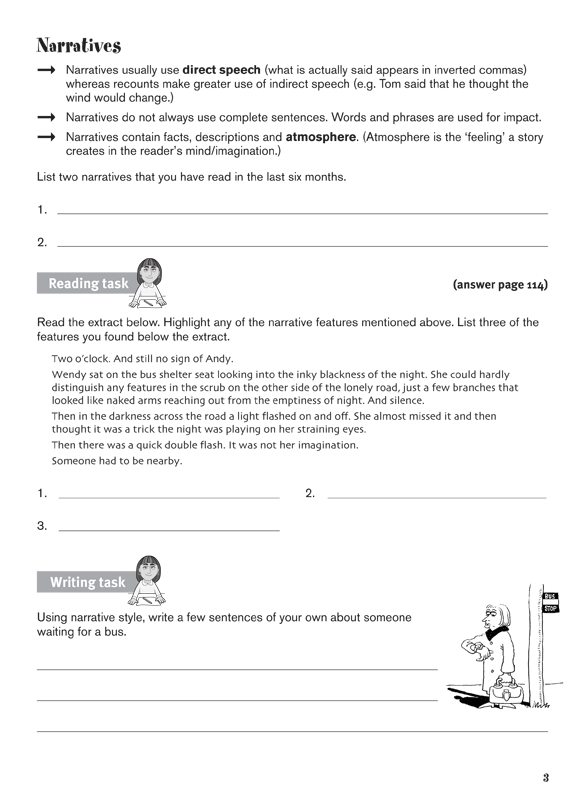 Narratives

→ Narratives usually use direct speech (what is actually said appears in inverted commas) whereas recounts make greater use of indirect speech (e.g. Tom said that he thought the wind would change.)

→ Narratives do not always use complete sentences. Words and phrases are used for impact.

→ Narratives contain facts, descriptions and atmosphere. (Atmosphere is the 'feeling' a story creates in the reader's mind/imagination.)

List two narratives that you have read in the last six months.

1. ____

2. ____

Reading task

(answer page 114)

Read the extract below. Highlight any of the narrative features mentioned above. List three of the features you found below the extract.

Two o'clock. And still no sign of Andy.

Wendy sat on the bus shelter seat looking into the inky blackness of the night. She could hardly distinguish any features in the scrub on the other side of the lonely road, just a few branches that looked like naked arms reaching out from the emptiness of night. And silence.

Then in the darkness across the road a light flashed on and off. She almost missed it and then thought it was a trick the night was playing on her straining eyes.

Then there was a quick double flash. It was not her imagination.

Someone had to be nearby.

1. ____ 2. ____

3. ____

Writing task

Using narrative style, write a few sentences of your own about someone waiting for a bus.

BUS STOP

____

____

____

3